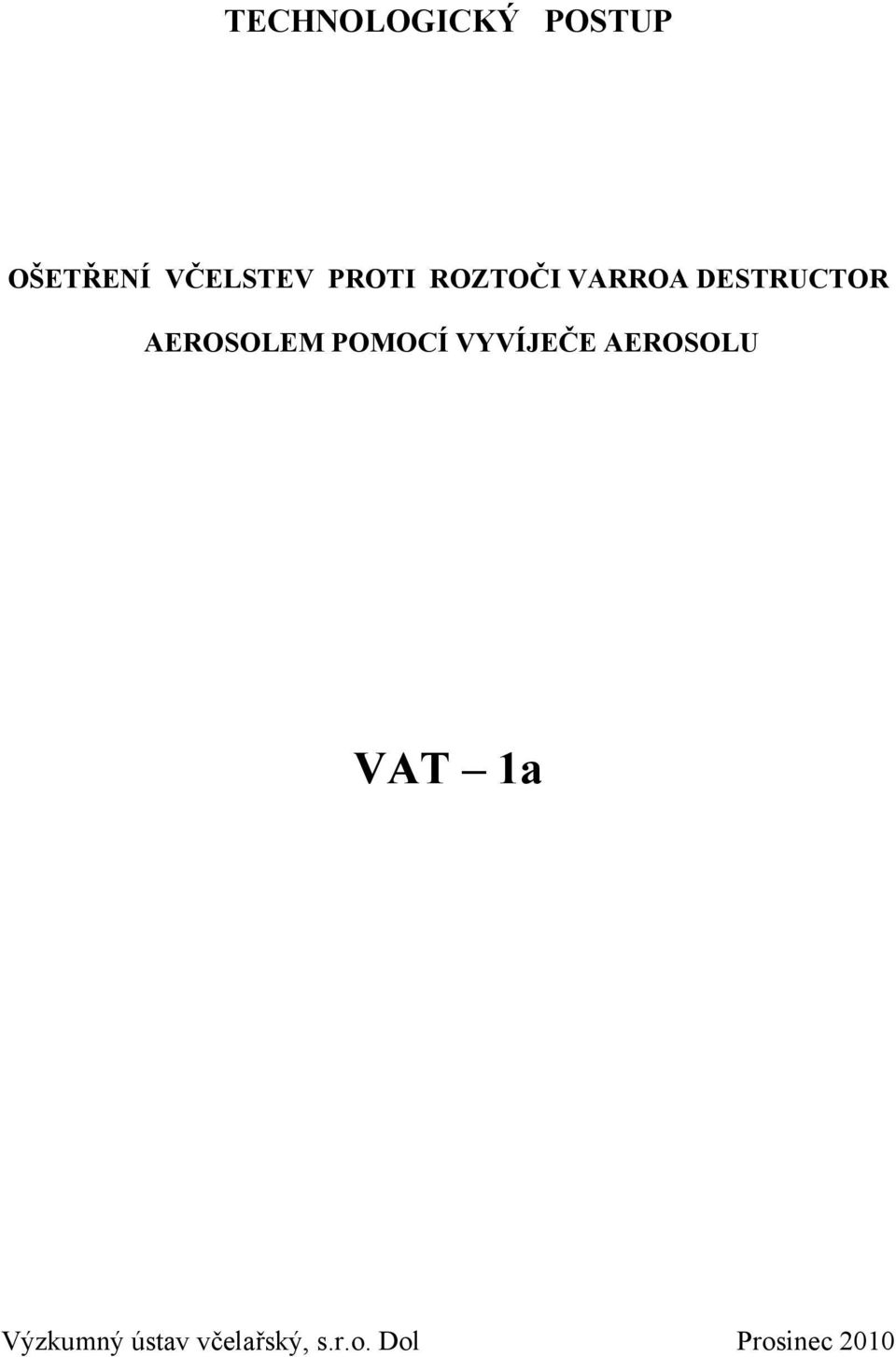 TECHNOLOGICKÝ POSTUP

OŠETŘENÍ VČELSTEV PROTI ROZTOČI VARROA DESTRUCTOR AEROSOLEM POMOCÍ VYVÍJEČE AEROSOLU

VAT – 1a

Výzkumný ústav včelařský, s.r.o. Dol

Prosinec 2010